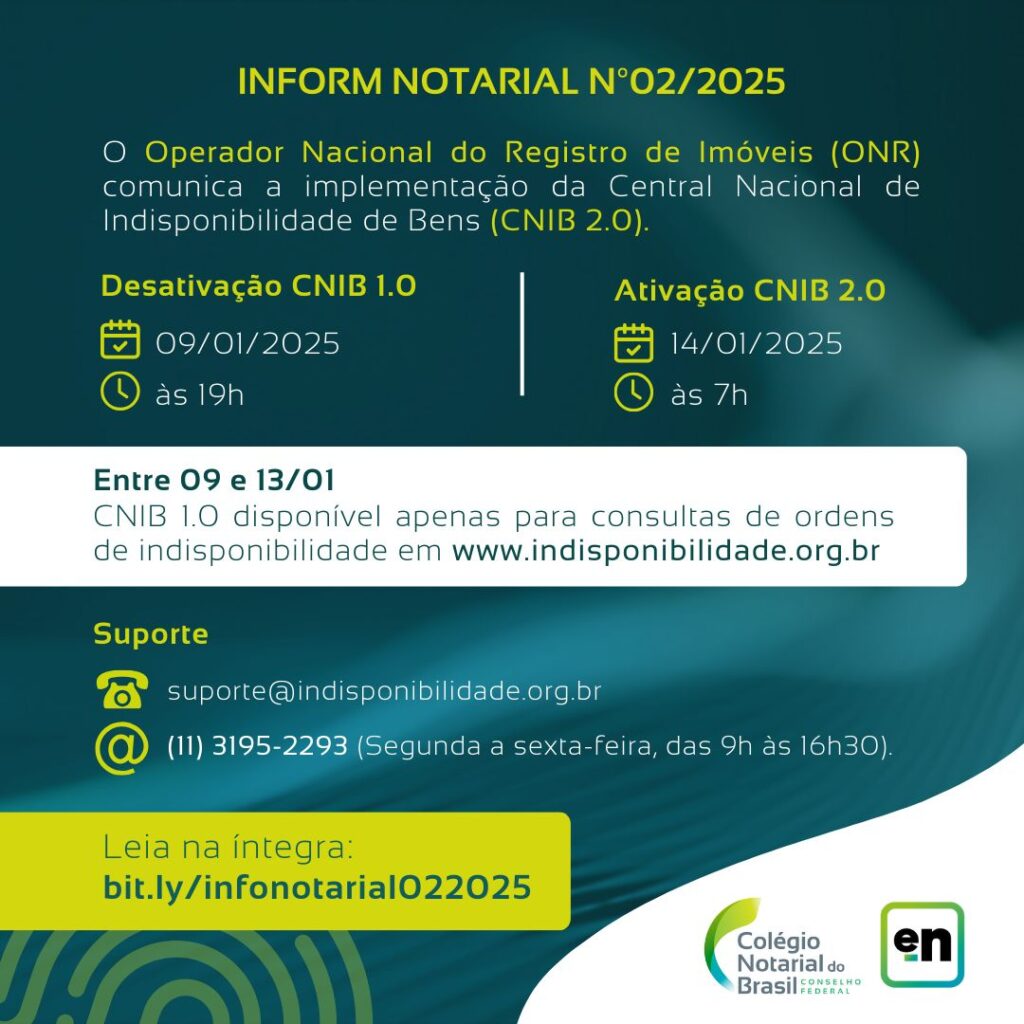 INFORM NOTARIAL N°02/2025

O Operador Nacional do Registro de Imóveis (ONR) comunica a implementação da Central Nacional de Indisponibilidade de Bens (CNIB 2.0).

Desativação CNIB 1.0

09/01/2025

às 19h

Ativação CNIB 2.0

14/01/2025

às 7h

Entre 09 e 13/01
CNIB 1.0 disponível apenas para consultas de ordens de indisponibilidade em www.indisponibilidade.org.br

Suporte

suporte@indisponibilidade.org.br

(11) 3195-2293 (Segunda a sexta-feira, das 9h às 16h30).

Leia na íntegra:
bit.ly/infonotarial022025

Colégio Notarial do Brasil CONSELHO FEDERAL

en